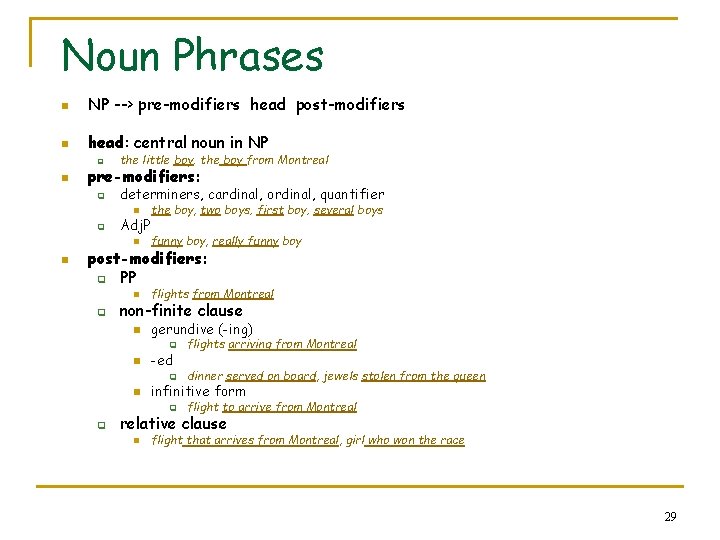 Noun Phrases

NP --> pre-modifiers head post-modifiers

head: central noun in NP
the little boy, the boy from Montreal

pre-modifiers:
determiners, cardinal, ordinal, quantifier
the boy, two boys, first boy, several boys
AdjP
funny boy, really funny boy

post-modifiers:
PP
flights from Montreal
non-finite clause
gerundive (-ing)
flights arriving from Montreal
-ed
dinner served on board, jewels stolen from the queen
infinitive form
flight to arrive from Montreal
relative clause
flight that arrives from Montreal, girl who won the race

29